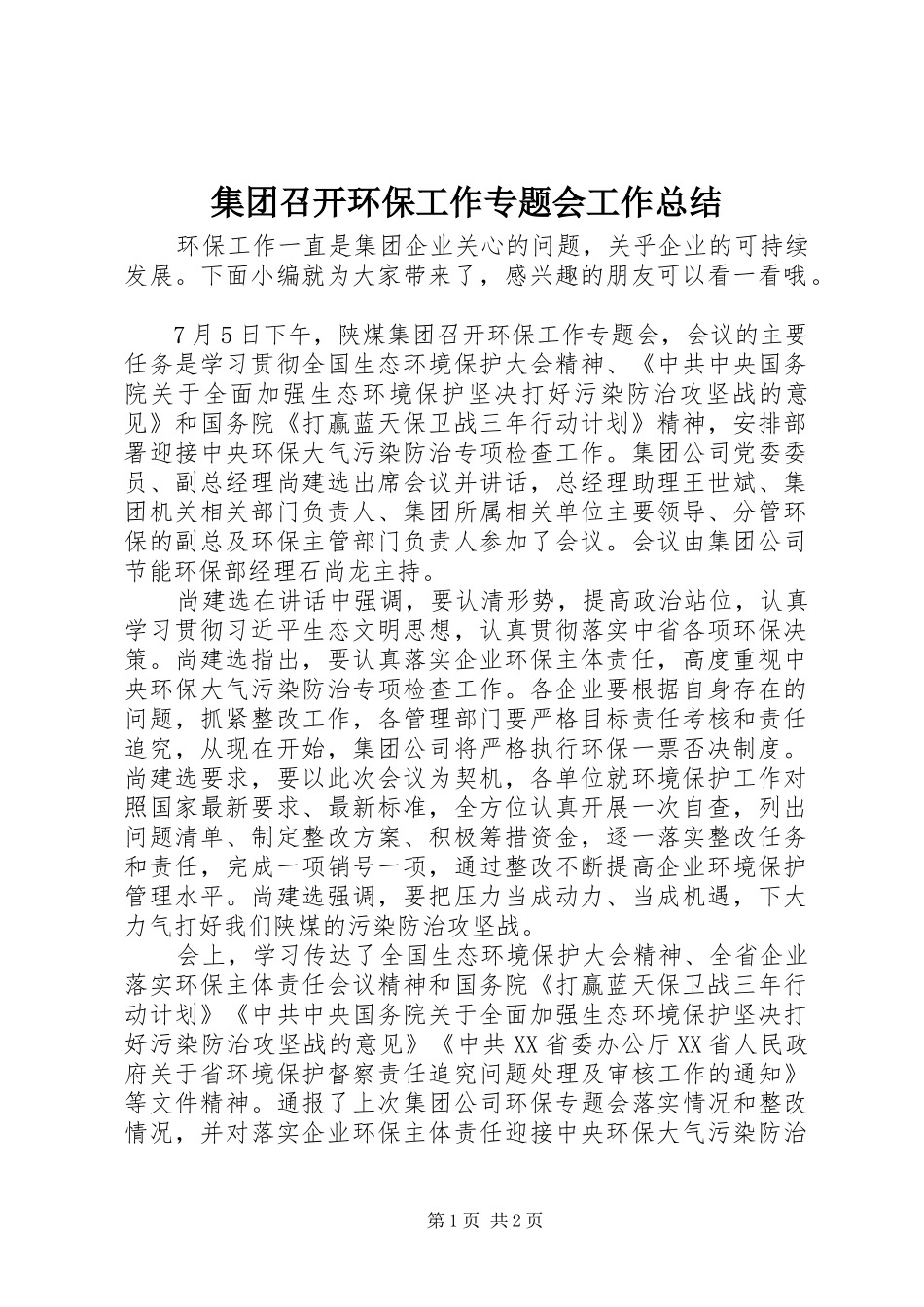 集团召开环保工作专题会工作总结

环保工作一直是集团企业关心的问题，关乎企业的可持续发展。下面小编就为大家带来了，感兴趣的朋友可以看一看哦。

7月5日下午，陕煤集团召开环保工作专题会，会议的主要任务是学习贯彻全国生态环境保护大会精神、《中共中央国务院关于全面加强生态环境保护坚决打好污染防治攻坚战的意见》和国务院《打赢蓝天保卫战三年行动计划》精神，安排部署迎接中央环保大气污染防治专项检查工作。集团公司党委委员、副总经理尚建选出席会议并讲话，总经理助理王世斌、集团机关相关部门负责人、集团所属相关单位主要领导、分管环保的副总及环保主管部门负责人参加了会议。会议由集团公司节能环保部经理石尚龙主持。

尚建选在讲话中强调，要认清形势，提高政治站位，认真学习贯彻习近平生态文明思想，认真贯彻落实中省各项环保决策。尚建选指出，要认真落实企业环保主体责任，高度重视中央环保大气污染防治专项检查工作。各企业要根据自身存在的问题，抓紧整改工作，各管理部门要严格目标责任考核和责任追究，从现在开始，集团公司将严格执行环保一票否决制度。尚建选要求，要以此次会议为契机，各单位就环境保护工作对照国家最新要求、最新标准，全方位认真开展一次自查，列出问题清单、制定整改方案、积极筹措资金，逐一落实整改任务和责任，完成一项销号一项，通过整改不断提高企业环境保护管理水平。尚建选强调，要把压力当成动力、当成机遇，下大力气打好我们陕煤的污染防治攻坚战。

会上，学习传达了全国生态环境保护大会精神、全省企业落实环保主体责任会议精神和国务院《打赢蓝天保卫战三年行动计划》《中共中央国务院关于全面加强生态环境保护坚决打好污染防治攻坚战的意见》《中共XX省委办公厅XX省人民政府关于省环境保护督察责任追究问题处理及审核工作的通知》等文件精神。通报了上次集团公司环保专题会落实情况和整改情况，并对落实企业环保主体责任迎接中央环保大气污染防治

第1页 共2页